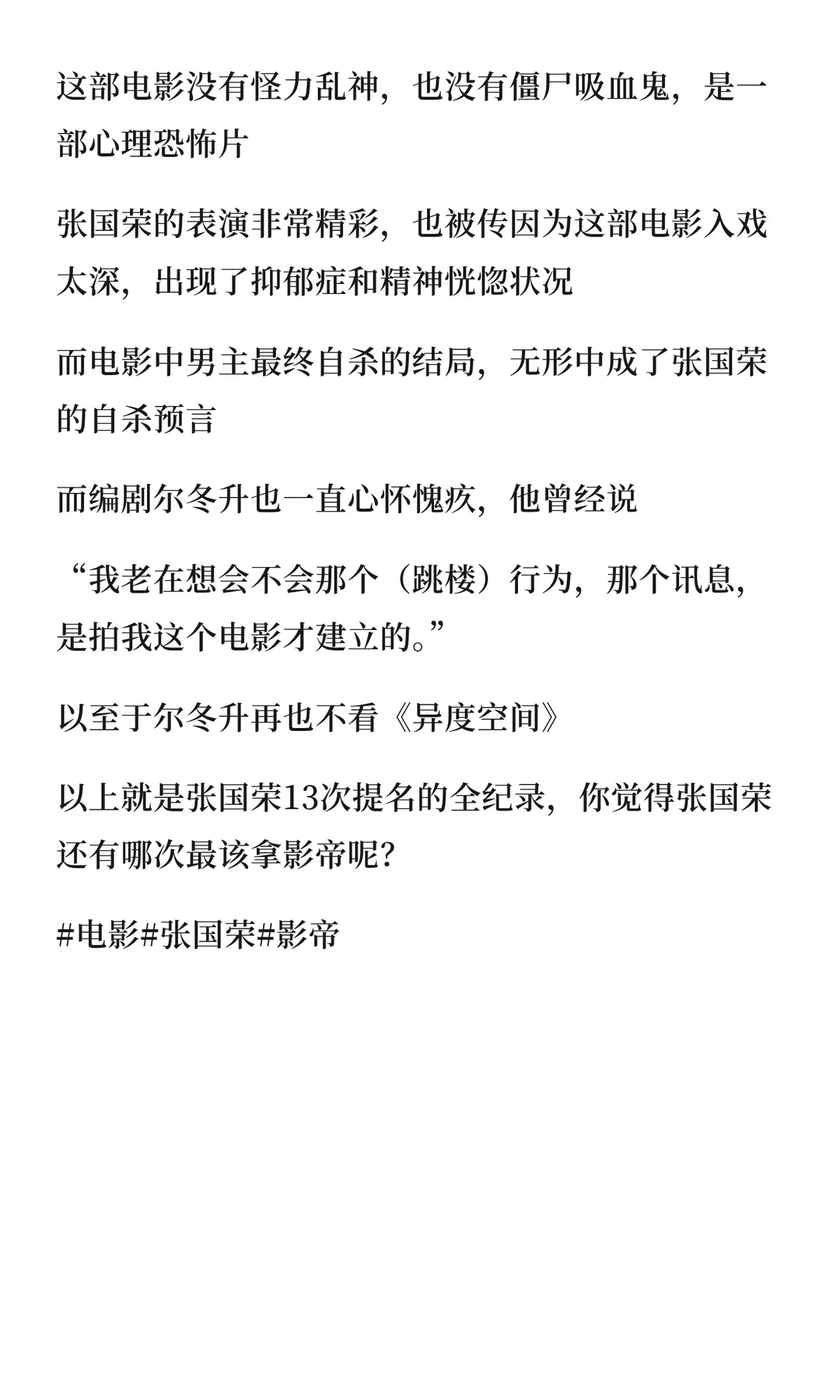 这部电影没有怪力乱神，也没有僵尸吸血鬼，是一部心理恐怖片

张国荣的表演非常精彩，也被传因为这部电影入戏太深，出现了抑郁症和精神恍惚状况

而电影中男主最终自杀的结局，无形中成了张国荣的自杀预言

而编剧尔冬升也一直心怀愧疚，他曾经说

“我老在想会不会那个（跳楼）行为，那个讯息，是拍我这个电影才建立的。”

以至于尔冬升再也不看《异度空间》

以上就是张国荣13次提名的全纪录，你觉得张国荣还有哪次最该拿影帝呢？

#电影#张国荣#影帝